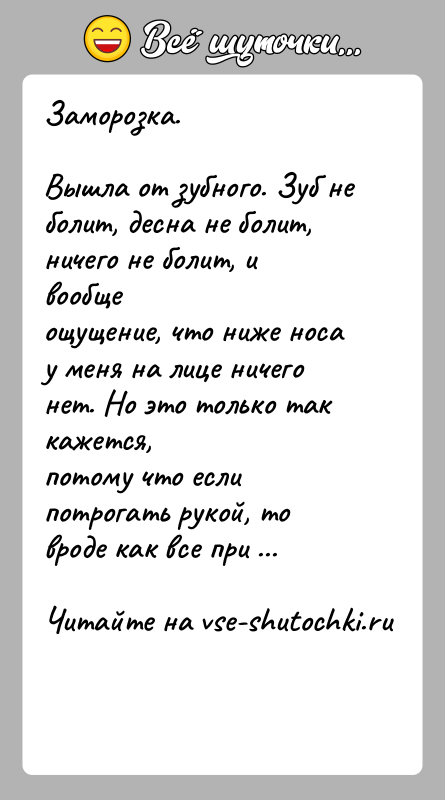 Всё шуточки...

Заморозка.

Вышла от зубного. Зуб не болит, десна не болит, ничего не болит, и вообще ощущение, что ниже носа у меня на лице ничего нет. Но это только так кажется, потому что если потрогать рукой, то вроде как все при ...

Читайте на vse-shutochki.ru